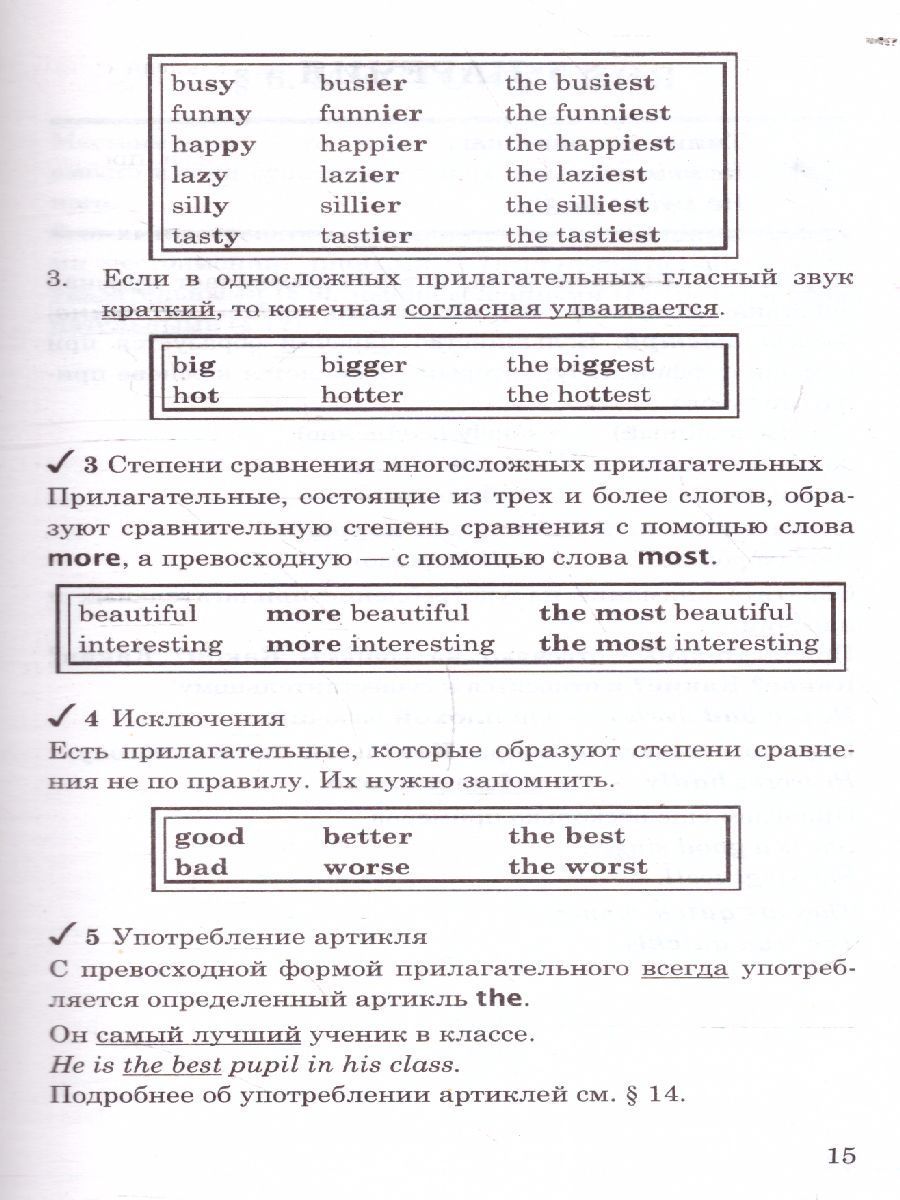 | busy | busier | the busiest |
|---|---|---|
| funny | funnier | the funniest |
| happy | happier | the happiest |
| lazy | lazier | the laziest |
| silly | sillier | the silliest |
| tasty | tastier | the tastiest |

3. Если в односложных прилагательных гласный звук краткий, то конечная согласная удваивается.

| big | bigger | the biggest |
|---|---|---|
| hot | hotter | the hottest |

✓ 3 Степени сравнения многосложных прилагательных
Прилагательные, состоящие из трех и более слогов, образуют сравнительную степень сравнения с помощью слова more, а превосходную — с помощью слова most.

| beautiful | more beautiful | the most beautiful |
|---|---|---|
| interesting | more interesting | the most interesting |

✓ 4 Исключения
Есть прилагательные, которые образуют степени сравнения не по правилу. Их нужно запомнить.

| good | better | the best |
|---|---|---|
| bad | worse | the worst |

✓ 5 Употребление артикля
С превосходной формой прилагательного всегда употребляется определенный артикль the.
Он самый лучший ученик в классе.
He is the best pupil in his class.
Подробнее об употреблении артиклей см. § 14.

15